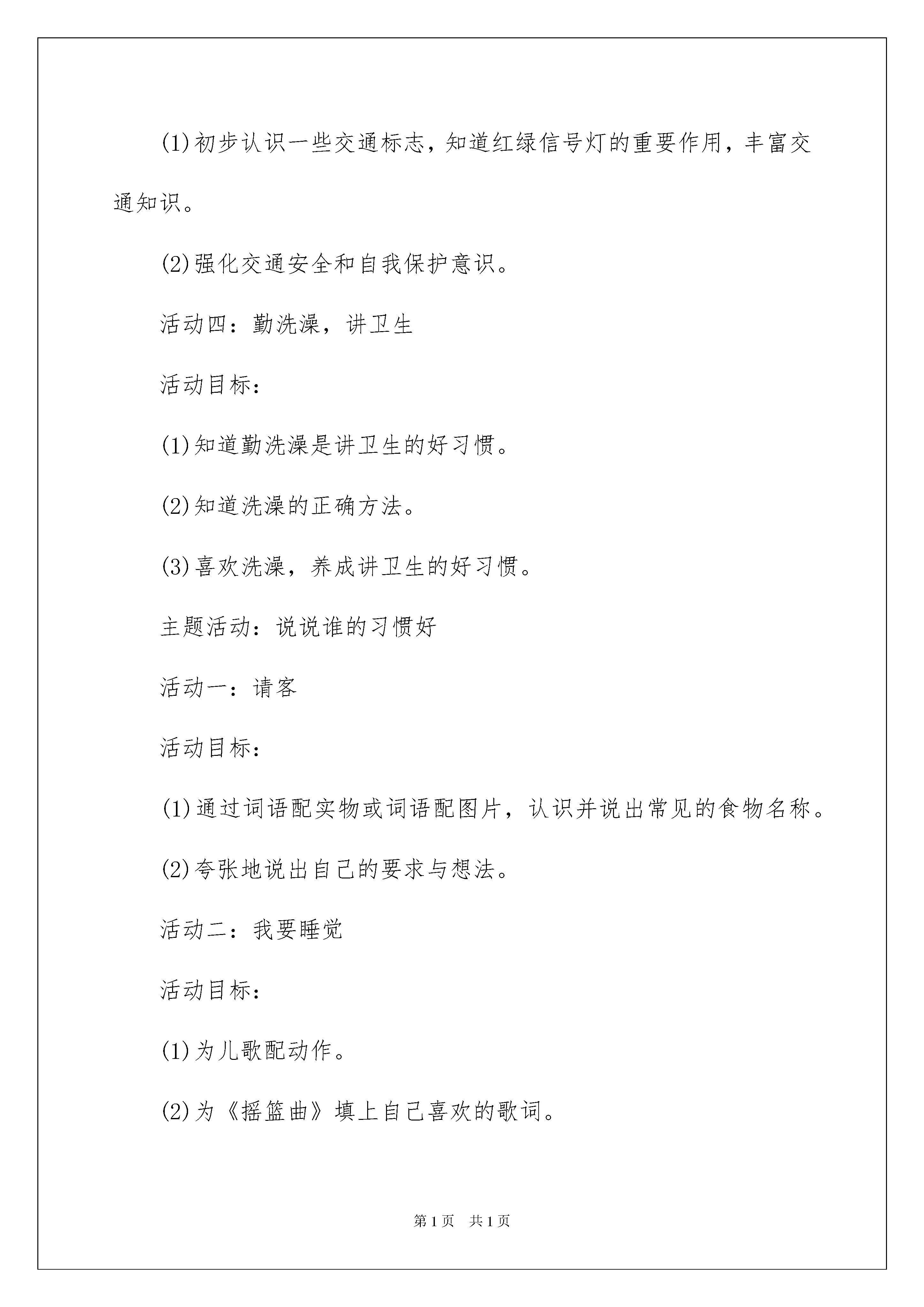 (1)初步认识一些交通标志，知道红绿信号灯的重要作用，丰富交通知识。

(2)强化交通安全和自我保护意识。

活动四：勤洗澡，讲卫生

活动目标：

(1)知道勤洗澡是讲卫生的好习惯。

(2)知道洗澡的正确方法。

(3)喜欢洗澡，养成讲卫生的好习惯。

主题活动：说说谁的习惯好

活动一：请客

活动目标：

(1)通过词语配实物或词语配图片，认识并说出常见的食物名称。

(2)夸张地说出自己的要求与想法。

活动二：我要睡觉

活动目标：

(1)为儿歌配动作。

(2)为《摇篮曲》填上自己喜欢的歌词。

第1页 共1页